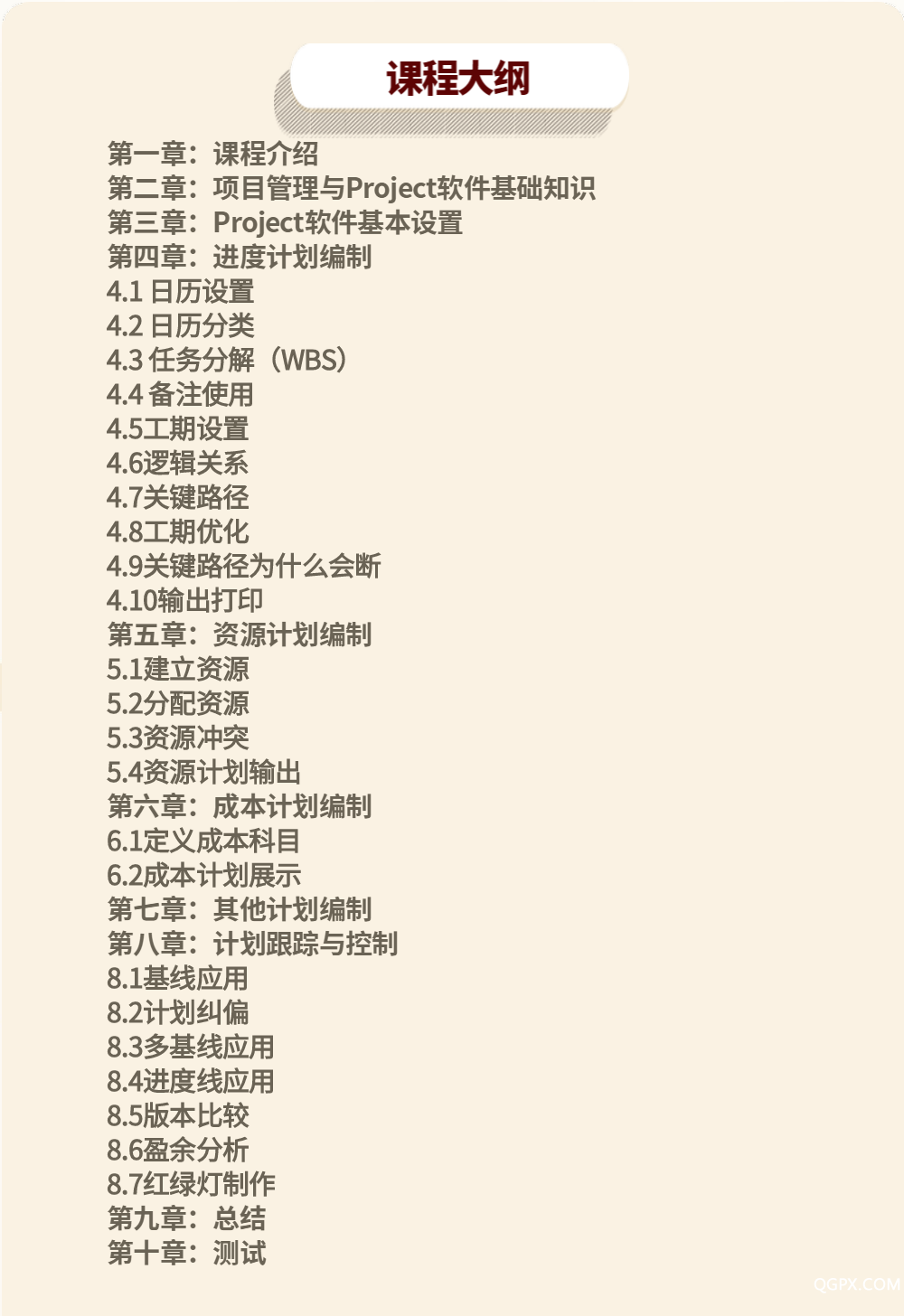 课程大纲

第一章：课程介绍
第二章：项目管理与Project软件基础知识
第三章：Project软件基本设置
第四章：进度计划编制
4.1 日历设置
4.2 日历分类
4.3 任务分解（WBS）
4.4 备注使用
4.5工期设置
4.6逻辑关系
4.7关键路径
4.8工期优化
4.9关键路径为什么会断
4.10输出打印
第五章：资源计划编制
5.1建立资源
5.2分配资源
5.3资源冲突
5.4资源计划输出
第六章：成本计划编制
6.1定义成本科目
6.2成本计划展示
第七章：其他计划编制
第八章：计划跟踪与控制
8.1基线应用
8.2计划纠偏
8.3多基线应用
8.4进度线应用
8.5版本比较
8.6盈余分析
8.7红绿灯制作
第九章：总结
第十章：测试

QGPX.COM